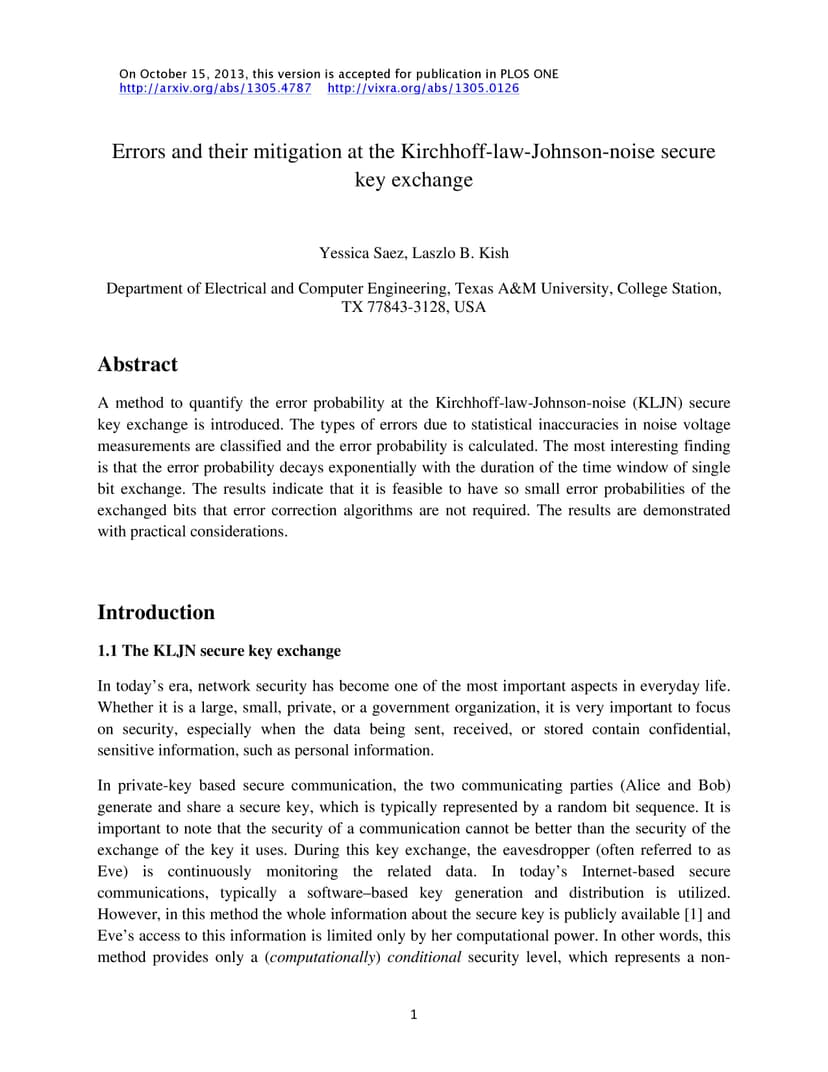 On October 15, 2013, this version is accepted for publication in PLOS ONE
http://arxiv.org/abs/1305.4787 http://vixra.org/abs/1305.0126

Errors and their mitigation at the Kirchhoff-law-Johnson-noise secure key exchange

Yessica Saez, Laszlo B. Kish

Department of Electrical and Computer Engineering, Texas A&M University, College Station, TX 77843-3128, USA

Abstract

A method to quantify the error probability at the Kirchhoff-law-Johnson-noise (KLJN) secure key exchange is introduced. The types of errors due to statistical inaccuracies in noise voltage measurements are classified and the error probability is calculated. The most interesting finding is that the error probability decays exponentially with the duration of the time window of single bit exchange. The results indicate that it is feasible to have so small error probabilities of the exchanged bits that error correction algorithms are not required. The results are demonstrated with practical considerations.

Introduction

1.1 The KLJN secure key exchange

In today's era, network security has become one of the most important aspects in everyday life. Whether it is a large, small, private, or a government organization, it is very important to focus on security, especially when the data being sent, received, or stored contain confidential, sensitive information, such as personal information.

In private-key based secure communication, the two communicating parties (Alice and Bob) generate and share a secure key, which is typically represented by a random bit sequence. It is important to note that the security of a communication cannot be better than the security of the exchange of the key it uses. During this key exchange, the eavesdropper (often referred to as Eve) is continuously monitoring the related data. In today's Internet-based secure communications, typically a software–based key generation and distribution is utilized. However, in this method the whole information about the secure key is publicly available [1] and Eve's access to this information is limited only by her computational power. In other words, this method provides only a (computationally) conditional security level, which represents a non-

1